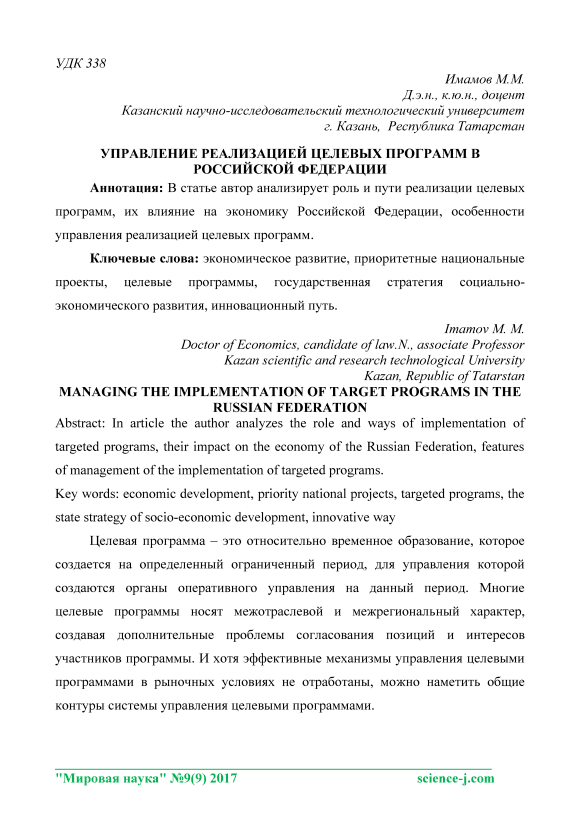 УДК 338

Имамов М.М.
Д.э.н., к.ю.н., доцент
Казанский научно-исследовательский технологический университет
г. Казань, Республика Татарстан

УПРАВЛЕНИЕ РЕАЛИЗАЦИЕЙ ЦЕЛЕВЫХ ПРОГРАММ В РОССИЙСКОЙ ФЕДЕРАЦИИ

Аннотация: В статье автор анализирует роль и пути реализации целевых программ, их влияние на экономику Российской Федерации, особенности управления реализацией целевых программ.

Ключевые слова: экономическое развитие, приоритетные национальные проекты, целевые программы, государственная стратегия социально-экономического развития, инновационный путь.

Imamov M. M.
Doctor of Economics, candidate of law.N., associate Professor
Kazan scientific and research technological University
Kazan, Republic of Tatarstan

MANAGING THE IMPLEMENTATION OF TARGET PROGRAMS IN THE RUSSIAN FEDERATION

Abstract: In article the author analyzes the role and ways of implementation of targeted programs, their impact on the economy of the Russian Federation, features of management of the implementation of targeted programs.

Key words: economic development, priority national projects, targeted programs, the state strategy of socio-economic development, innovative way

Целевая программа – это относительно временное образование, которое создается на определенный ограниченный период, для управления которой создаются органы оперативного управления на данный период. Многие целевые программы носят межотраслевой и межрегиональный характер, создавая дополнительные проблемы согласования позиций и интересов участников программы. И хотя эффективные механизмы управления целевыми программами в рыночных условиях не отработаны, можно наметить общие контуры системы управления целевыми программами.

"Мировая наука" №9(9) 2017 science-j.com